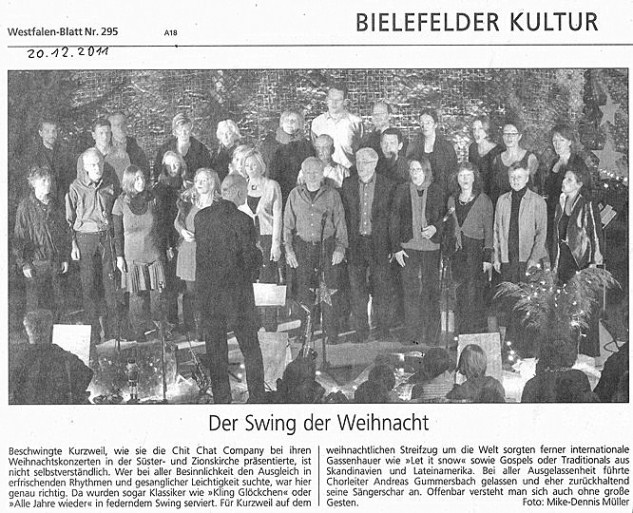 Westfalen-Blatt Nr. 295 A18

BIELEFELDER KULTUR

20.12.2011

Der Swing der Weihnacht

Beschwingte Kurzweil, wie sie die Chit Chat Company bei ihren Weihnachtskonzerten in der Süster- und Zionskirche präsentierte, ist nicht selbstverständlich. Wer bei aller Besinnlichkeit den Ausgleich in erfrischenden Rhythmen und gesanglicher Leichtigkeit suchte, war hier genau richtig. Da wurden sogar Klassiker wie »Kling Glöckchen« oder »Alle Jahre wieder« in federndem Swing serviert. Für Kurzweil auf dem weihnachtlichen Streifzug um die Welt sorgten ferner internationale Gassenhauer wie »Let it snow« sowie Gospels oder Traditionals aus Skandinavien und Lateinamerika. Bei aller Ausgelassenheit führte Chorleiter Andreas Gummersbach gelassen und eher zurückhaltend seine Sängerschar an. Offenbar versteht man sich auch ohne große Gesten.

Foto: Mike-Dennis Müller